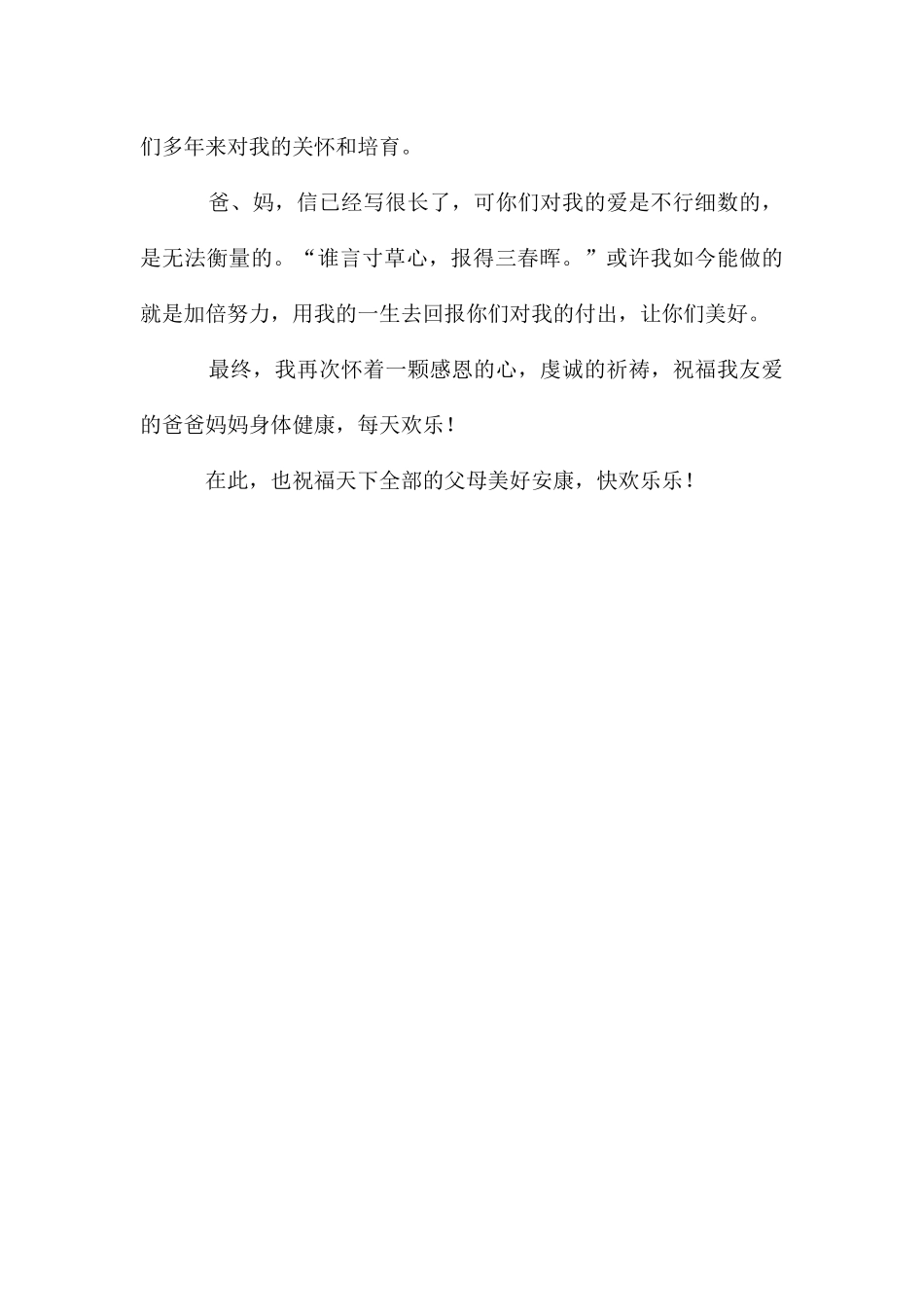 们多年来对我的关怀和培育。

爸、妈，信已经写很长了，可你们对我的爱是不行细数的，是无法衡量的。“谁言寸草心，报得三春晖。”或许我如今能做的就是加倍努力，用我的一生去回报你们对我的付出，让你们美好。

最终，我再次怀着一颗感恩的心，虔诚的祈祷，祝福我友爱的爸爸妈妈身体健康，每天欢乐！

在此，也祝福天下全部的父母美好安康，快欢乐乐！